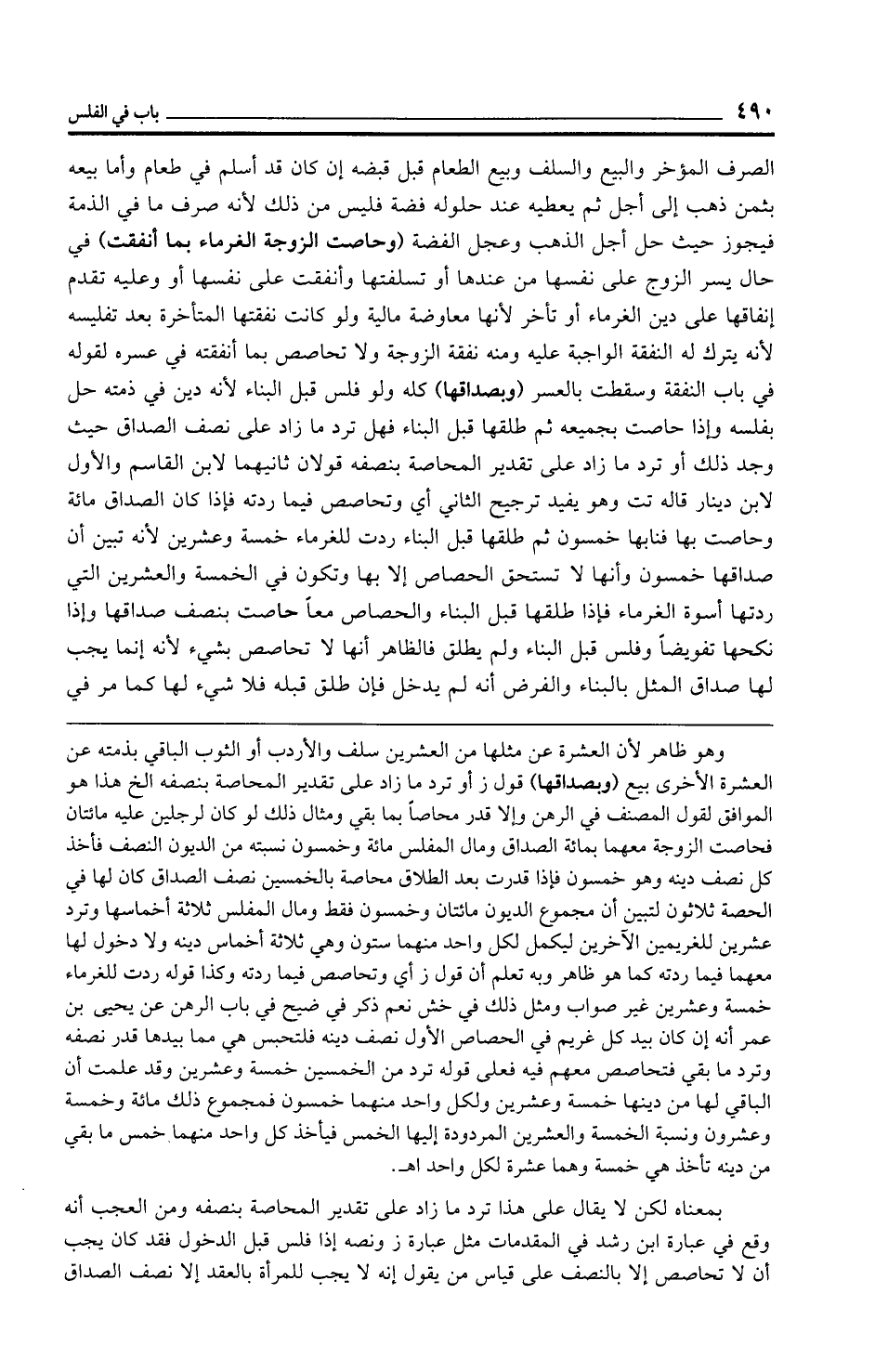 ٤٩٠ باب في الفلس

الصرف المؤخر والبيع والسلف وبيع الطعام قبل قبضه إن كان قد أسلم في طعام وأما بيعه بثمن ذهب إلى أجل ثم يعطيه عند حلوله فضة فليس من ذلك لأنه صرف ما في الذمة فيجوز حيث حل أجل الذهب وعجل الفضة (وحاصت الزوجة الغرماء بما أنفقت) في حال يسر الزوج على نفسها من عندها أو تسلفتها وأنفقت على نفسها أو وعليه تقدم إنفاقها على دين الغرماء أو تأخر لأنها معاوضة مالية ولو كانت نفقتها المتأخرة بعد تفليسه لأنه يترك له النفقة الواجبة عليه ومنه نفقة الزوجة ولا تحاصص بما أنفقته في عسره لقوله في باب النفقة وسقطت بالعسر (وبصداقها) كله ولو فلس قبل البناء لأنه دين في ذمته حل بفلسه وإذا حاصت بجميعه ثم طلقها قبل البناء فهل ترد ما زاد على نصف الصداق حيث وجد ذلك أو ترد ما زاد على تقدير المحاصة بنصفه قولان ثانيهما لابن القاسم والأول لابن دينار قاله تت وهو يفيد ترجيح الثاني أي وتحاصص فيما ردته فإذا كان الصداق مائة وحاصت بها فنابها خمسون ثم طلقها قبل البناء ردت للغرماء خمسة وعشرين لأنه تبين أن صداقها خمسون وأنها لا تستحق الحصاص إلا بها وتكون في الخمسة والعشرين التي ردتها أسوة الغرماء فإذا طلقها قبل البناء والحصاص معاً حاصت بنصف صداقها وإذا نكحها تفويضاً وفلس قبل البناء ولم يطلق فالظاهر أنها لا تحاصص بشيء لأنه إنما يجب لها صداق المثل بالبناء والفرض أنه لم يدخل فإن طلق قبله فلا شيء لها كما مر في

وهو ظاهر لأن العشرة عن مثلها من العشرين سلف والأردب أو الثوب الباقي بذمته عن العشرة الأخرى بيع (وبصداقها) قول ز أو ترد ما زاد على تقدير المحاصة بنصفه الخ هذا هو الموافق لقول المصنف في الرهن وإلا قدر محاصاً بما بقي ومثال ذلك لو كان لرجلين عليه مائتان فحاصت الزوجة معهما بمائة الصداق ومال المفلس مائة وخمسون نسبته من الديون النصف فأخذ كل نصف دينه وهو خمسون فإذا قدرت بعد الطلاق محاصة بالخمسين نصف الصداق كان لها في الحصة ثلاثون لتبين أن مجموع الديون مائتان وخمسون فقط ومال المفلس ثلاثة أخماسها وترد عشرين للغريمين الآخرين ليكمل لكل واحد منهما ستون وهي ثلاثة أخماس دينه ولا دخول لها معهما فيما ردته كما هو ظاهر وبه تعلم أن قول ز أي وتحاصص فيما ردته وكذا قوله ردت للغرماء خمسة وعشرين غير صواب ومثل ذلك في خش نعم ذكر في ضيح في باب الرهن عن يحيى بن عمر أنه إن كان بيد كل غريم في الحصاص الأول نصف دينه فلتحبس هي مما بيدها قدر نصفه وترد ما بقي فتحاصص معهم فيه فعلى قوله ترد من الخمسين خمسة وعشرين وقد علمت أن الباقي لها من دينها خمسة وعشرين ولكل واحد منهما خمسون فمجموع ذلك مائة وخمسة وعشرون ونسبة الخمسة والعشرين المردودة إليها الخمس فيأخذ كل واحد منهما خمس ما بقي من دينه تأخذ هي خمسة وهما عشرة لكل واحد اهـ.

بمعناه لكن لا يقال على هذا ترد ما زاد على تقدير المحاصة بنصفه ومن العجب أنه وقع في عبارة ابن رشد في المقدمات مثل عبارة ز ونصه إذا فلس قبل الدخول فقد كان يجب أن لا تحاصص إلا بالنصف على قياس من يقول إنه لا يجب للمرأة بالعقد إلا نصف الصداق